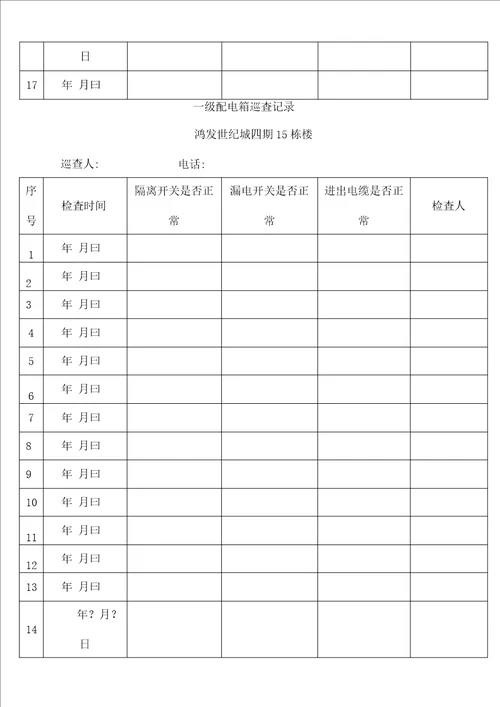 | | 日 | | | | |
|---|---|---|---|---|---|
| 17 | 年 月曰 | | | | |

一级配电箱巡查记录

鸿发世纪城四期 15 栋楼

巡查人： 电话：

| 序号 | 检查时间 | 隔离开关是否正常 | 漏电开关是否正常 | 进出电缆是否正常 | 检查人 |
|---|---|---|---|---|---|
| 1 | 年 月曰 | | | | |
| 2 | 年 月曰 | | | | |
| 3 | 年 月曰 | | | | |
| 4 | 年 月曰 | | | | |
| 5 | 年 月曰 | | | | |
| 6 | 年 月曰 | | | | |
| 7 | 年 月曰 | | | | |
| 8 | 年 月曰 | | | | |
| 9 | 年 月曰 | | | | |
| 10 | 年 月曰 | | | | |
| 11 | 年 月曰 | | | | |
| 12 | 年 月曰 | | | | |
| 13 | 年 月曰 | | | | |
| 14 | 年？月？日 | | | | |